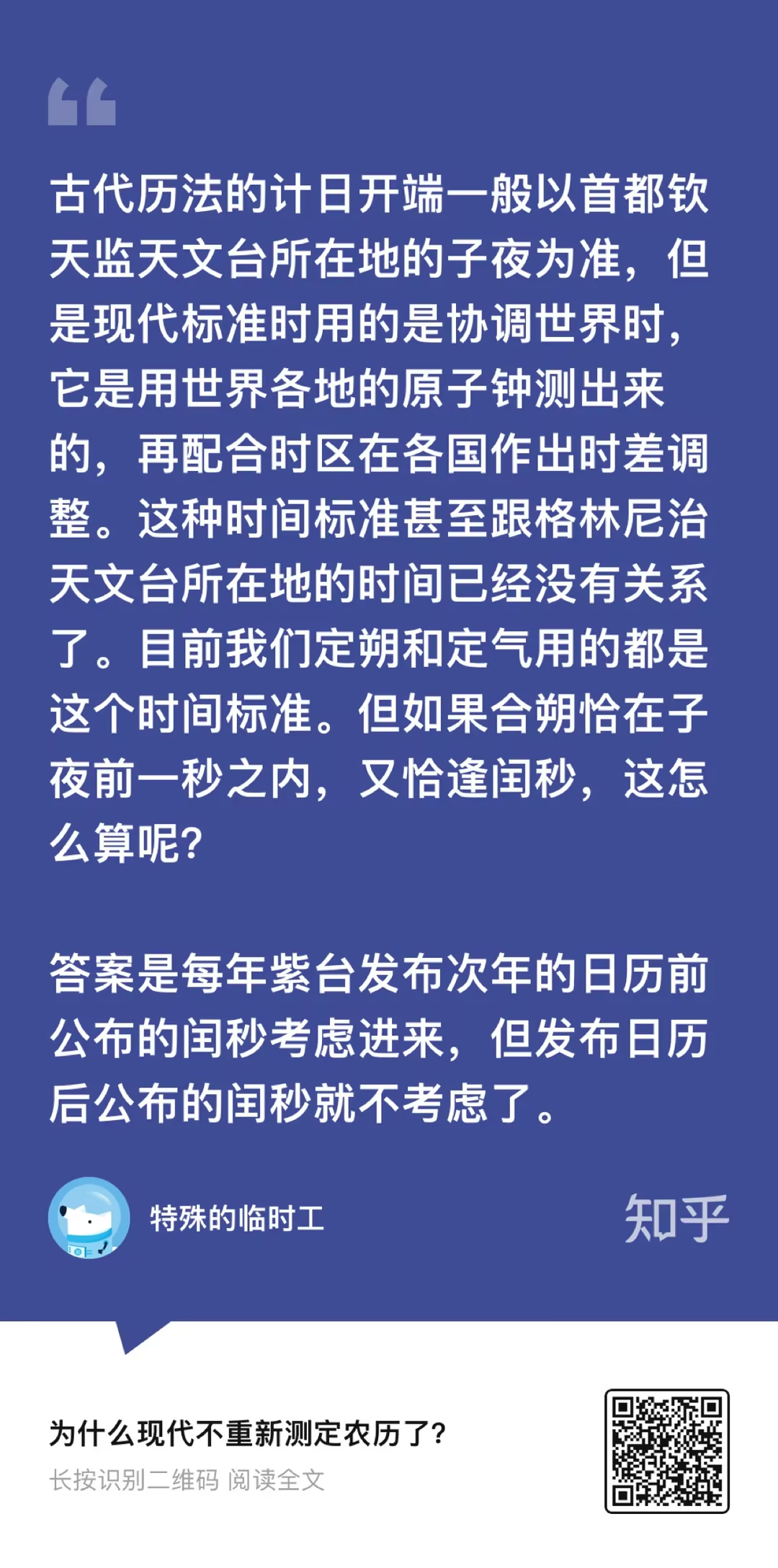 古代历法的计日开端一般以首都钦天监天文台所在地的子夜为准，但是现代标准时用的是协调世界时，它是用世界各地的原子钟测出来的，再配合时区在各国作出时差调整。这种时间标准甚至跟格林尼治天文台所在地的时间已经没有关系了。目前我们定朔和定气用的都是这个时间标准。但如果合朔恰在子夜前一秒之内，又恰逢闰秒，这怎么算呢？

答案是每年紫台发布次年的日历前公布的闰秒考虑进来，但发布日历后公布的闰秒就不考虑了。

特殊的临时工

知乎

为什么现代不重新测定农历了？

长按识别二维码 阅读全文